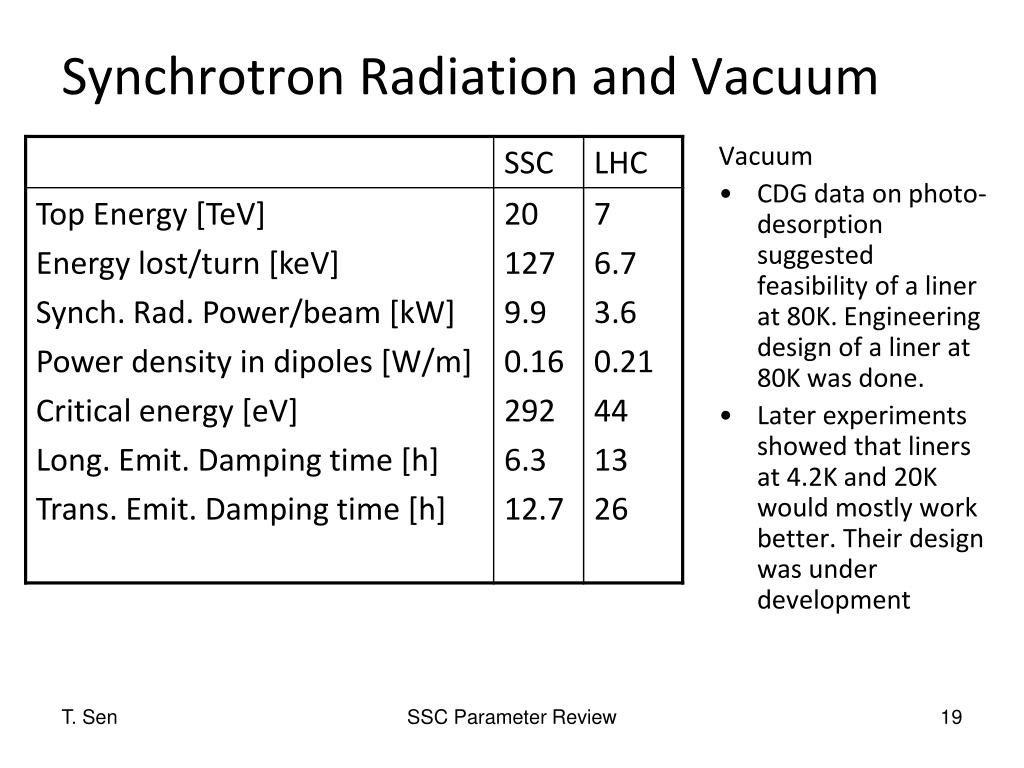 Synchrotron Radiation and Vacuum

| | SSC | LHC |
|---|---|---|
| Top Energy [TeV] | 20 | 7 |
| Energy lost/turn [keV] | 127 | 6.7 |
| Synch. Rad. Power/beam [kW] | 9.9 | 3.6 |
| Power density in dipoles [W/m] | 0.16 | 0.21 |
| Critical energy [eV] | 292 | 44 |
| Long. Emit. Damping time [h] | 6.3 | 13 |
| Trans. Emit. Damping time [h] | 12.7 | 26 |

Vacuum

• CDG data on photo-desorption suggested feasibility of a liner at 80K. Engineering design of a liner at 80K was done.

• Later experiments showed that liners at 4.2K and 20K would mostly work better. Their design was under development

T. Sen

SSC Parameter Review

19